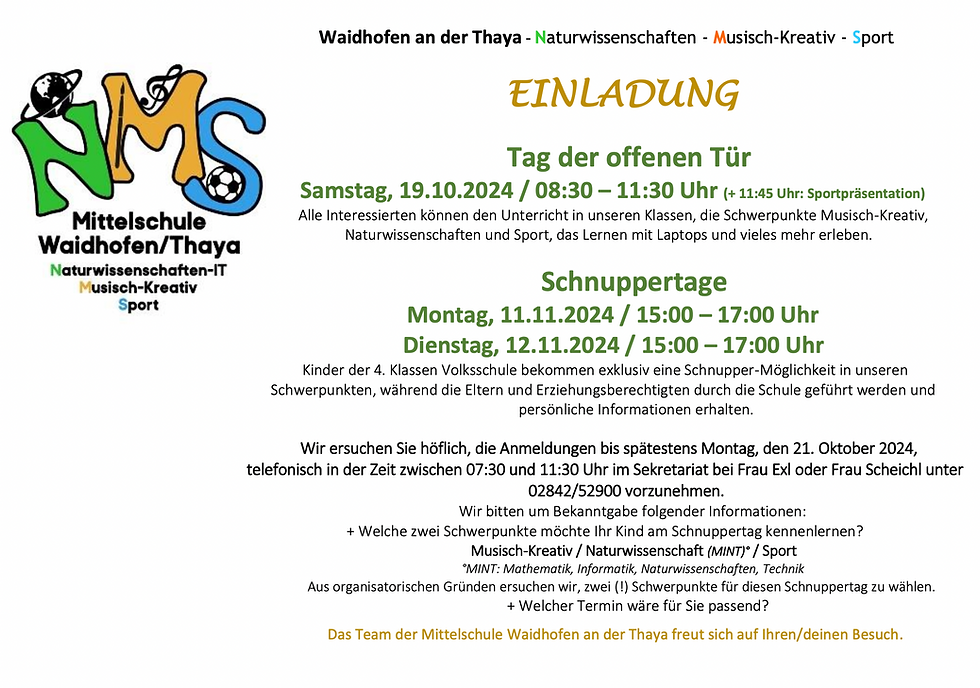 NMS
Mittelschule Waidhofen/Thaya
Naturwissenschaften-IT
Musisch-Kreativ
Sport

Waidhofen an der Thaya - Naturwissenschaften - Musisch-Kreativ - Sport

EINLADUNG

Tag der offenen Tür
Samstag, 19.10.2024 / 08:30 – 11:30 Uhr (+ 11:45 Uhr: Sportpräsentation)
Alle Interessierten können den Unterricht in unseren Klassen, die Schwerpunkte Musisch-Kreativ, Naturwissenschaften und Sport, das Lernen mit Laptops und vieles mehr erleben.

Schnuppertage
Montag, 11.11.2024 / 15:00 – 17:00 Uhr
Dienstag, 12.11.2024 / 15:00 – 17:00 Uhr
Kinder der 4. Klassen Volksschule bekommen exklusiv eine Schnupper-Möglichkeit in unseren Schwerpunkten, während die Eltern und Erziehungsberechtigten durch die Schule geführt werden und persönliche Informationen erhalten.

Wir ersuchen Sie höflich, die Anmeldungen bis spätestens Montag, den 21. Oktober 2024, telefonisch in der Zeit zwischen 07:30 und 11:30 Uhr im Sekretariat bei Frau Exl oder Frau Scheichl unter 02842/52900 vorzunehmen.
Wir bitten um Bekanntgabe folgender Informationen:
+ Welche zwei Schwerpunkte möchte Ihr Kind am Schnuppertag kennenlernen?
Musisch-Kreativ / Naturwissenschaft (MINT)* / Sport
*MINT: Mathematik, Informatik, Naturwissenschaften, Technik
Aus organisatorischen Gründen ersuchen wir, zwei (!) Schwerpunkte für diesen Schnuppertag zu wählen.
+ Welcher Termin wäre für Sie passend?

Das Team der Mittelschule Waidhofen an der Thaya freut sich auf Ihren/deinen Besuch.